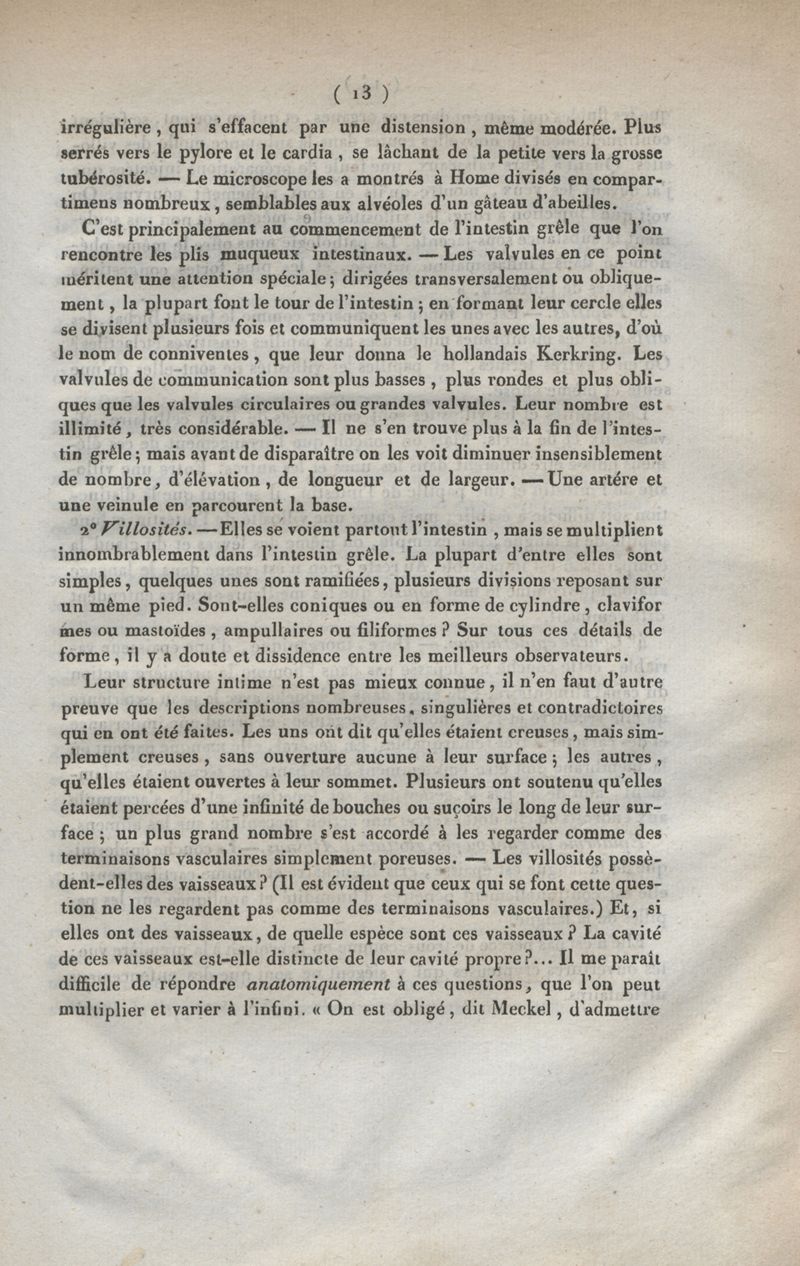 ( 13 )

irrégulière, qui s'effacent par une distension, même modérée. Plus serrés vers le pylore et le cardia, se lâchant de la petite vers la grosse tubérosité. — Le microscope les a montrés à Home divisés en compartimens nombreux, semblables aux alvéoles d'un gâteau d'abeilles.

C'est principalement au commencement de l'intestin grêle que l'on rencontre les plis muqueux intestinaux. — Les valvules en ce point méritent une attention spéciale; dirigées transversalement ou obliquement, la plupart font le tour de l'intestin; en formant leur cercle elles se divisent plusieurs fois et communiquent les unes avec les autres, d'où le nom de conniventes, que leur donna le hollandais Kerkring. Les valvules de communication sont plus basses, plus rondes et plus obliques que les valvules circulaires ou grandes valvules. Leur nombre est illimité, très considérable. — Il ne s'en trouve plus à la fin de l'intestin grêle; mais avant de disparaître on les voit diminuer insensiblement de nombre, d'élévation, de longueur et de largeur. — Une artére et une veinule en parcourent la base.

2° Villosités. — Elles se voient partout l'intestin, mais se multiplient innombrablement dans l'intestin grêle. La plupart d'entre elles sont simples, quelques unes sont ramifiées, plusieurs divisions reposant sur un même pied. Sont-elles coniques ou en forme de cylindre, clavifor mes ou mastoïdes, ampullaires ou filiformes? Sur tous ces détails de forme, il y a doute et dissidence entre les meilleurs observateurs.

Leur structure intime n'est pas mieux connue, il n'en faut d'autre preuve que les descriptions nombreuses, singulières et contradictoires qui en ont été faites. Les uns ont dit qu'elles étaient creuses, mais simplement creuses, sans ouverture aucune à leur surface; les autres, qu'elles étaient ouvertes à leur sommet. Plusieurs ont soutenu qu'elles étaient percées d'une infinité de bouches ou suçoirs le long de leur surface; un plus grand nombre s'est accordé à les regarder comme des terminaisons vasculaires simplement poreuses. — Les villosités possèdent-elles des vaisseaux? (Il est évident que ceux qui se font cette question ne les regardent pas comme des terminaisons vasculaires.) Et, si elles ont des vaisseaux, de quelle espèce sont ces vaisseaux? La cavité de ces vaisseaux est-elle distincte de leur cavité propre?... Il me paraît difficile de répondre anatomiquement à ces questions, que l'on peut multiplier et varier à l'infini. « On est obligé, dit Meckel, d'admettre